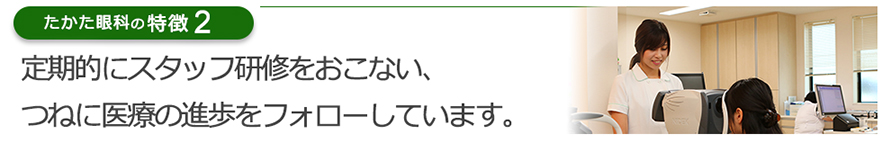 たかた眼科の特徴 2

定期的にスタッフ研修をおこない、
つねに医療の進歩をフォローしています。